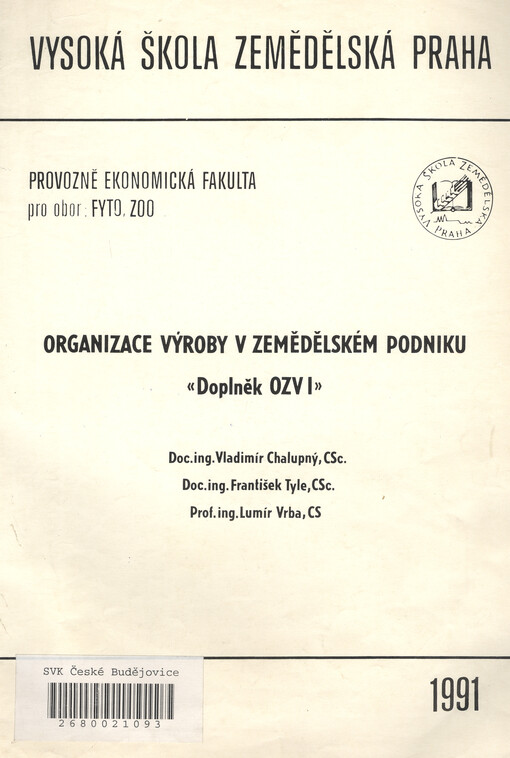 VYSOKÁ ŠKOLA ZEMĚDĚLSKÁ PRAHA

PROVOZNĚ EKONOMICKÁ FAKULTA
pro obor: FYTO, ZOO

VYSOKÁ ŠKOLA ZEMĚDĚLSKÁ PRAHA

ORGANIZACE VÝROBY V ZEMĚDĚLSKÉM PODNIKU
«Doplněk OZV I»

Doc.ing.Vladimír Chalupný, CSc.
Doc.ing.František Tyle, CSc.
Prof.ing.Lumír Vrba, CS

SVK České Budějovice
2680021093

1991